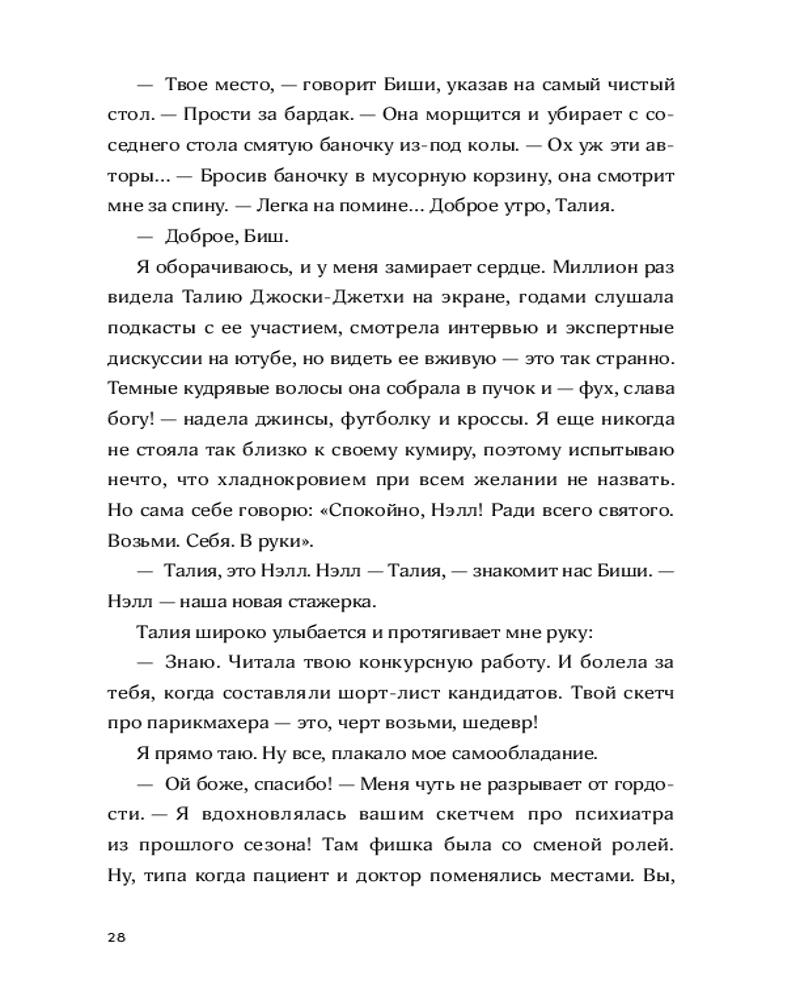 — Твое место, — говорит Биши, указав на самый чистый стол. — Прости за бардак. — Она морщится и убирает с соседнего стола смятую баночку из-под колы. — Ох уж эти авторы... — Бросив баночку в мусорную корзину, она смотрит мне за спину. — Легка на помине... Доброе утро, Талия.

— Доброе, Биш.

Я оборачиваюсь, и у меня замирает сердце. Миллион раз видела Талию Джоски-Джетхи на экране, годами слушала подкасты с ее участием, смотрела интервью и экспертные дискуссии на ютубе, но видеть ее вживую — это так странно. Темные кудрявые волосы она собрала в пучок и — фух, слава богу! — надела джинсы, футболку и кроссы. Я еще никогда не стояла так близко к своему кумиру, поэтому испытываю нечто, что хладнокровием при всем желании не назвать. Но сама себе говорю: «Спокойно, Нэлл! Ради всего святого. Возьми. Себя. В руки».

— Талия, это Нэлл. Нэлл — Талия, — знакомит нас Биши. — Нэлл — наша новая стажерка.

Талия широко улыбается и протягивает мне руку:

— Знаю. Читала твою конкурсную работу. И болела за тебя, когда составляли шорт-лист кандидатов. Твой скетч про парикмахера — это, черт возьми, шедевр!

Я прямо таю. Ну все, плакало мое самообладание.

— Ой боже, спасибо! — Меня чуть не разрывает от гордости. — Я вдохновлялась вашим скетчем про психиатра из прошлого сезона! Там фишка была со сменой ролей. Ну, типа когда пациент и доктор поменялись местами. Вы,

28